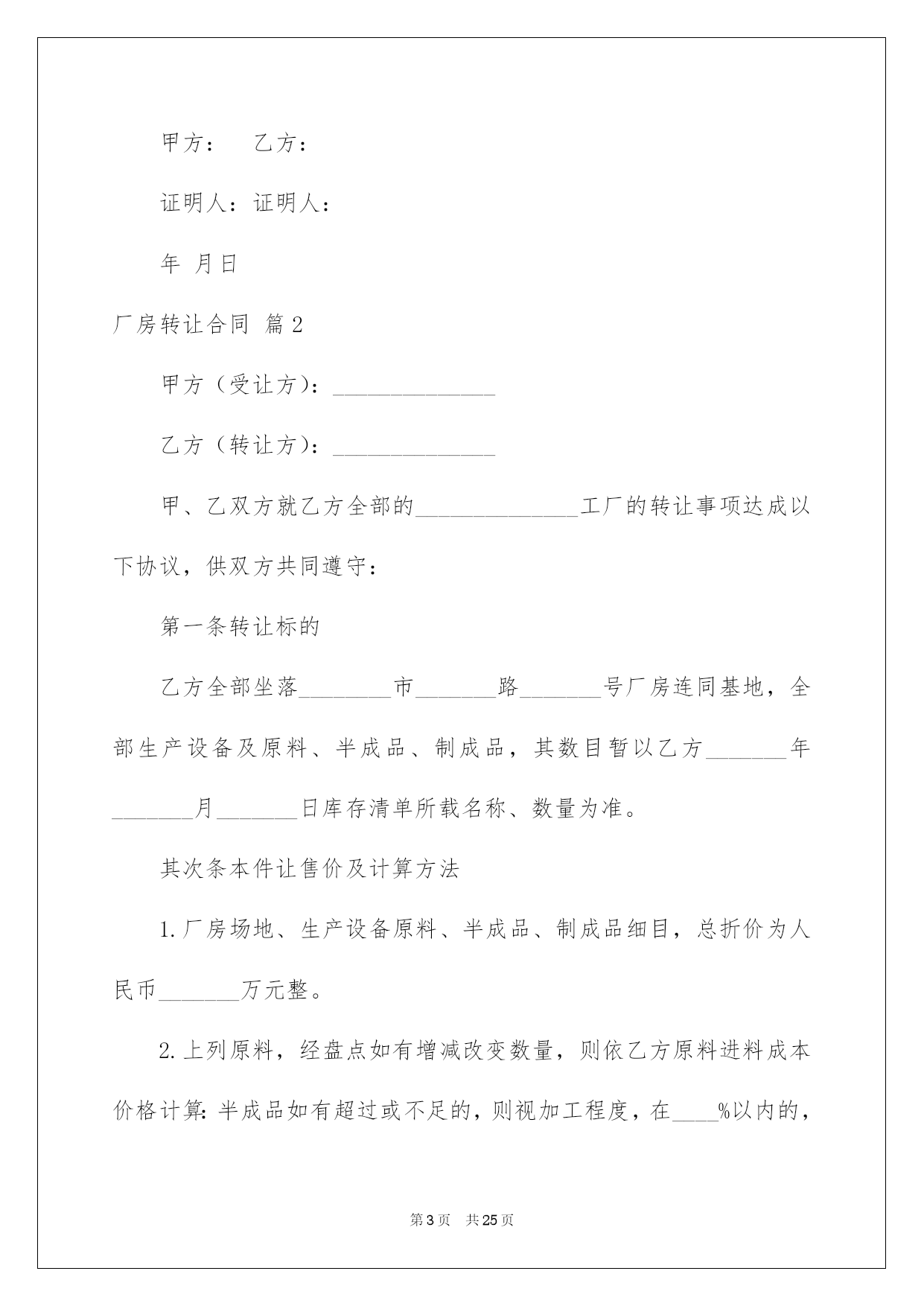 甲方：　乙方：

证明人：证明人：

年 月日

厂房转让合同 篇2

甲方（受让方）：______________

乙方（转让方）：______________

甲、乙双方就乙方全部的______________工厂的转让事项达成以下协议，供双方共同遵守：

第一条转让标的

乙方全部坐落________市_______路_______号厂房连同基地，全部生产设备及原料、半成品、制成品，其数目暂以乙方_______年_______月_______日库存清单所载名称、数量为准。

其次条本件让售价及计算方法

1.厂房场地、生产设备原料、半成品、制成品细目，总折价为人民币_______万元整。

2.上列原料，经盘点如有增减改变数量，则依乙方原料进料成本价格计算：半成品如有超过或不足的，则视加工程度，在____%以内的，

第3页　共25页